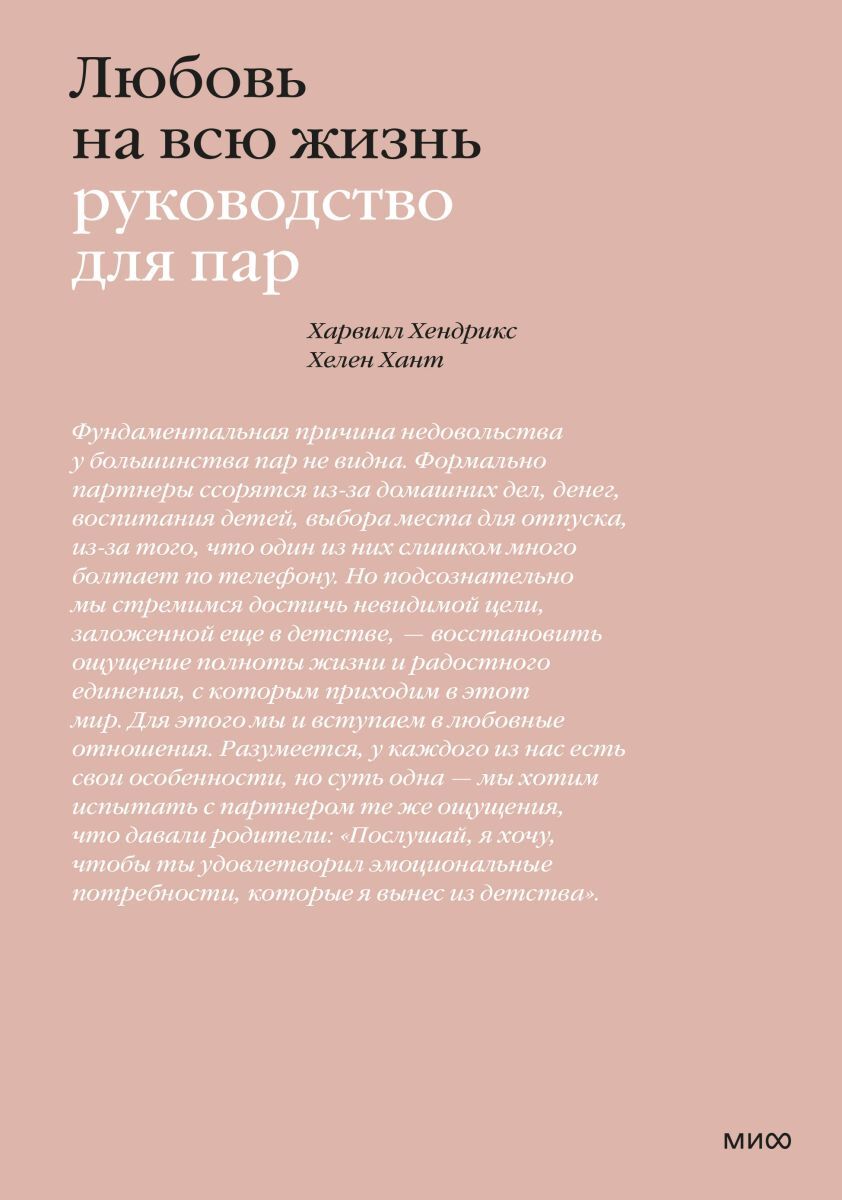 Любовь на всю жизнь
руководство для пар

Харвилл Хендрикс
Хелен Хант

Фундаментальная причина недовольства у большинства пар не видна. Формально партнеры ссорятся из-за домашних дел, денег, воспитания детей, выбора места для отпуска, из-за того, что один из них слишком много болтает по телефону. Но подсознательно мы стремимся достичь невидимой цели, заложенной еще в детстве, — восстановить ощущение полноты жизни и радостного единения, с которым приходим в этот мир. Для этого мы и вступаем в любовные отношения. Разумеется, у каждого из нас есть свои особенности, но суть одна — мы хотим испытать с партнером те же ощущения, что давали родители: «Послушай, я хочу, чтобы ты удовлетворил эмоциональные потребности, которые я вынес из детства».

МИФ